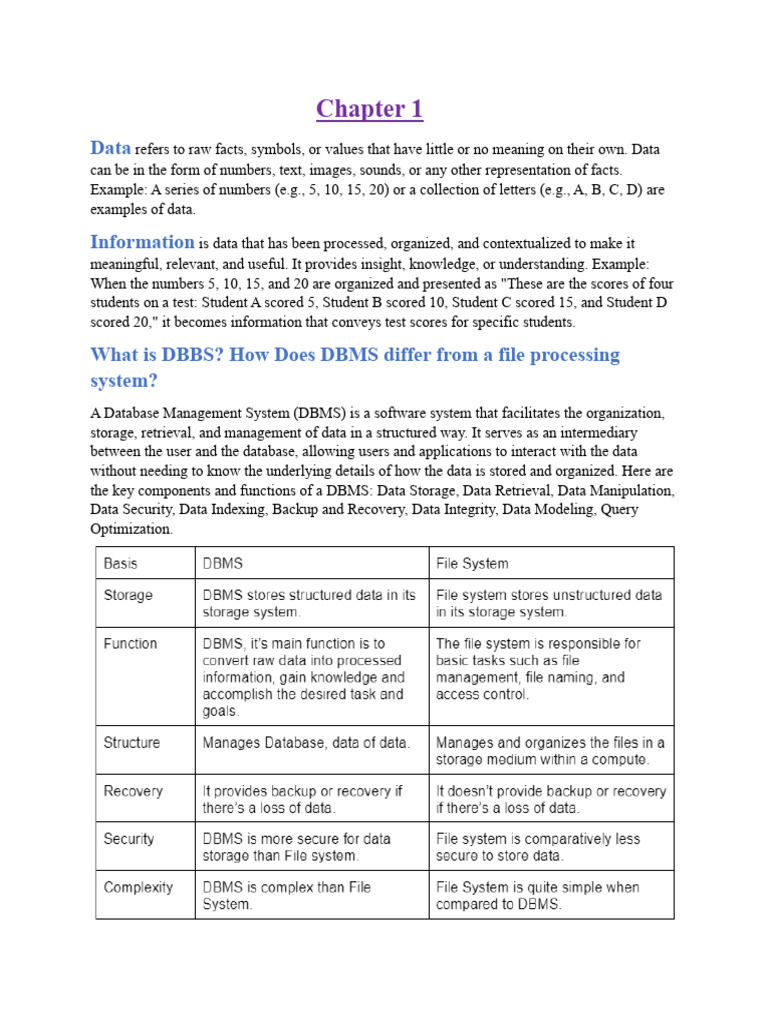 Chapter 1

Data refers to raw facts, symbols, or values that have little or no meaning on their own. Data can be in the form of numbers, text, images, sounds, or any other representation of facts. Example: A series of numbers (e.g., 5, 10, 15, 20) or a collection of letters (e.g., A, B, C, D) are examples of data.

Information is data that has been processed, organized, and contextualized to make it meaningful, relevant, and useful. It provides insight, knowledge, or understanding. Example: When the numbers 5, 10, 15, and 20 are organized and presented as "These are the scores of four students on a test: Student A scored 5, Student B scored 10, Student C scored 15, and Student D scored 20," it becomes information that conveys test scores for specific students.

What is DBBS? How Does DBMS differ from a file processing system?

A Database Management System (DBMS) is a software system that facilitates the organization, storage, retrieval, and management of data in a structured way. It serves as an intermediary between the user and the database, allowing users and applications to interact with the data without needing to know the underlying details of how the data is stored and organized. Here are the key components and functions of a DBMS: Data Storage, Data Retrieval, Data Manipulation, Data Security, Data Indexing, Backup and Recovery, Data Integrity, Data Modeling, Query Optimization.

| Basis | DBMS | File System |
|---|---|---|
| Storage | DBMS stores structured data in its storage system. | File system stores unstructured data in its storage system. |
| Function | DBMS, it's main function is to convert raw data into processed information, gain knowledge and accomplish the desired task and goals. | The file system is responsible for basic tasks such as file management, file naming, and access control. |
| Structure | Manages Database, data of data. | Manages and organizes the files in a storage medium within a compute. |
| Recovery | It provides backup or recovery if there's a loss of data. | It doesn't provide backup or recovery if there's a loss of data. |
| Security | DBMS is more secure for data storage than File system. | File system is comparatively less secure to store data. |
| Complexity | DBMS is complex than File System. | File System is quite simple when compared to DBMS. |